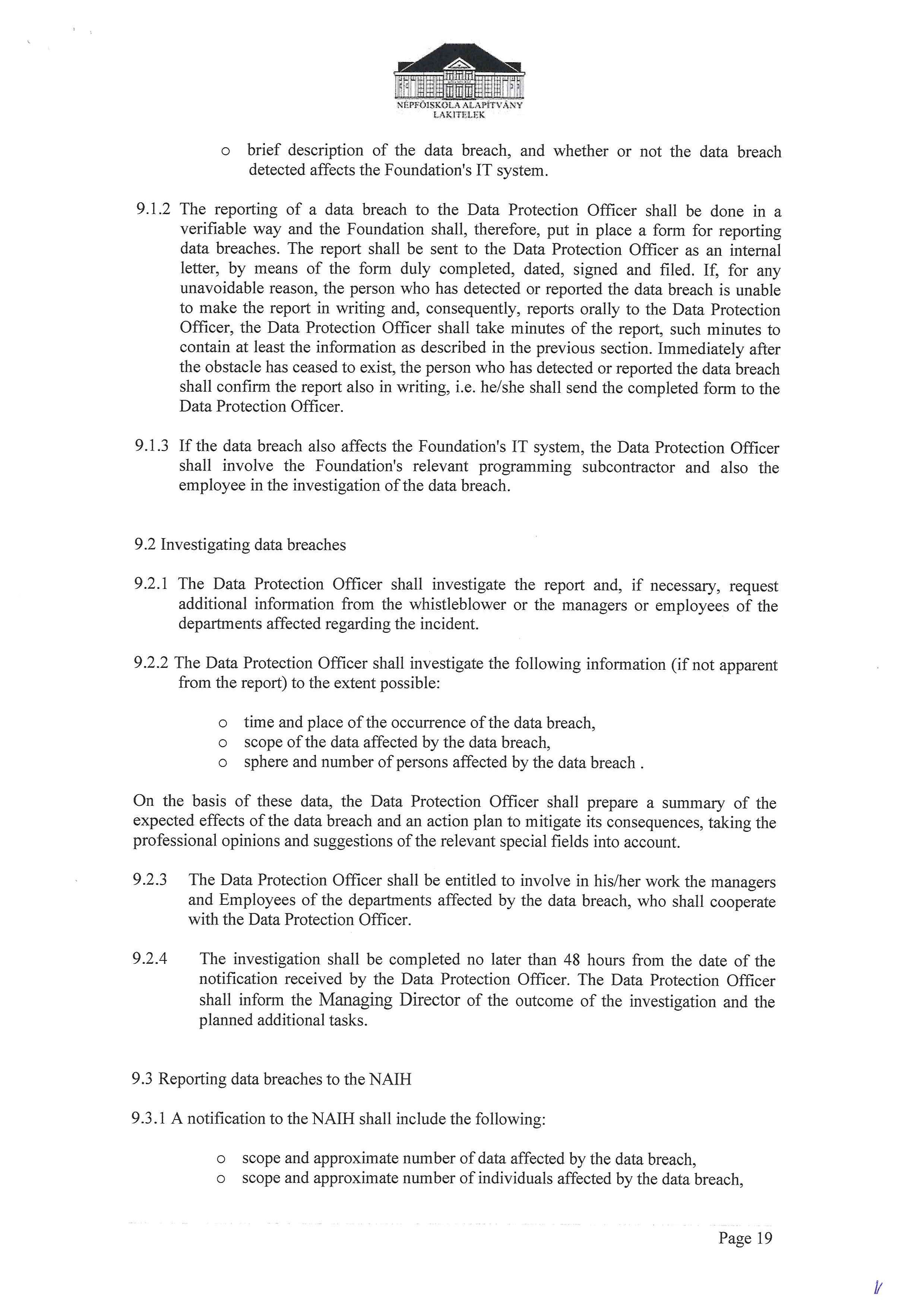 NÉPFŐISKOLA ALAPÍTVÁNY
LAKITELEK

o brief description of the data breach, and whether or not the data breach detected affects the Foundation's IT system.

9.1.2 The reporting of a data breach to the Data Protection Officer shall be done in a verifiable way and the Foundation shall, therefore, put in place a form for reporting data breaches. The report shall be sent to the Data Protection Officer as an internal letter, by means of the form duly completed, dated, signed and filed. If, for any unavoidable reason, the person who has detected or reported the data breach is unable to make the report in writing and, consequently, reports orally to the Data Protection Officer, the Data Protection Officer shall take minutes of the report, such minutes to contain at least the information as described in the previous section. Immediately after the obstacle has ceased to exist, the person who has detected or reported the data breach shall confirm the report also in writing, i.e. he/she shall send the completed form to the Data Protection Officer.

9.1.3 If the data breach also affects the Foundation's IT system, the Data Protection Officer shall involve the Foundation's relevant programming subcontractor and also the employee in the investigation of the data breach.

9.2 Investigating data breaches

9.2.1 The Data Protection Officer shall investigate the report and, if necessary, request additional information from the whistleblower or the managers or employees of the departments affected regarding the incident.

9.2.2 The Data Protection Officer shall investigate the following information (if not apparent from the report) to the extent possible:

o time and place of the occurrence of the data breach,
o scope of the data affected by the data breach,
o sphere and number of persons affected by the data breach .

On the basis of these data, the Data Protection Officer shall prepare a summary of the expected effects of the data breach and an action plan to mitigate its consequences, taking the professional opinions and suggestions of the relevant special fields into account.

9.2.3 The Data Protection Officer shall be entitled to involve in his/her work the managers and Employees of the departments affected by the data breach, who shall cooperate with the Data Protection Officer.

9.2.4 The investigation shall be completed no later than 48 hours from the date of the notification received by the Data Protection Officer. The Data Protection Officer shall inform the Managing Director of the outcome of the investigation and the planned additional tasks.

9.3 Reporting data breaches to the NAIH

9.3.1 A notification to the NAIH shall include the following:

o scope and approximate number of data affected by the data breach,
o scope and approximate number of individuals affected by the data breach,

Page 19